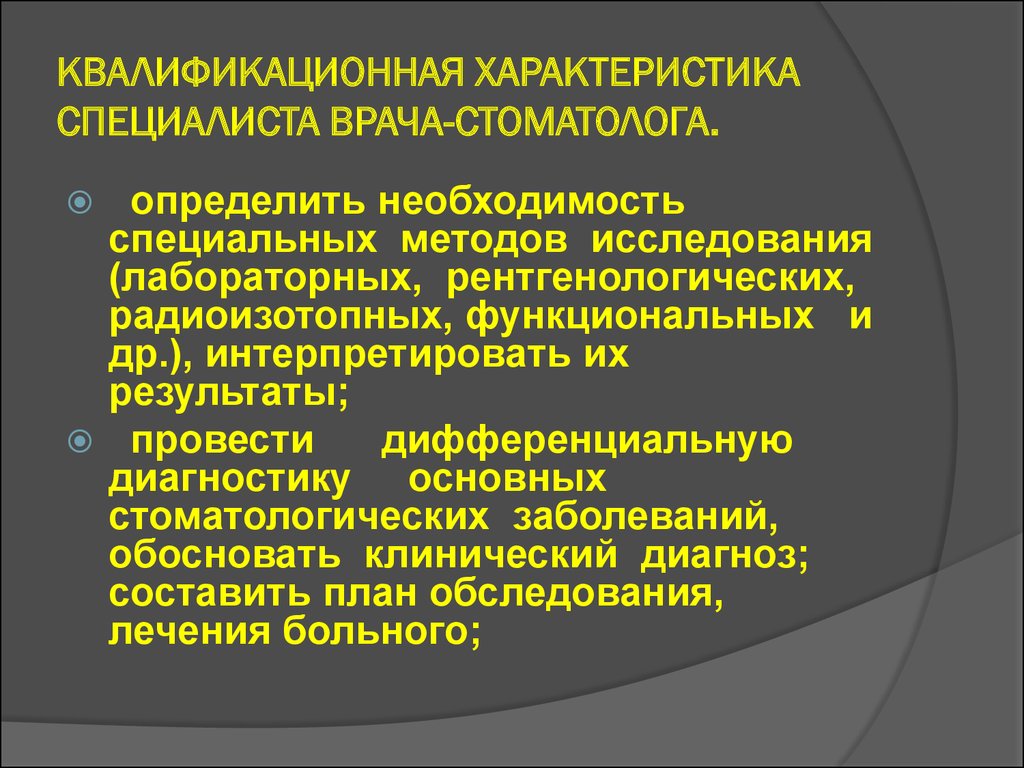 КВАЛИФИКАЦИОННАЯ ХАРАКТЕРИСТИКА СПЕЦИАЛИСТА ВРАЧА-СТОМАТОЛОГА.

определить необходимость специальных методов исследования (лабораторных, рентгенологических, радиоизотопных, функциональных и др.), интерпретировать их результаты;

провести дифференциальную диагностику основных стоматологических заболеваний, обосновать клинический диагноз; составить план обследования, лечения больного;